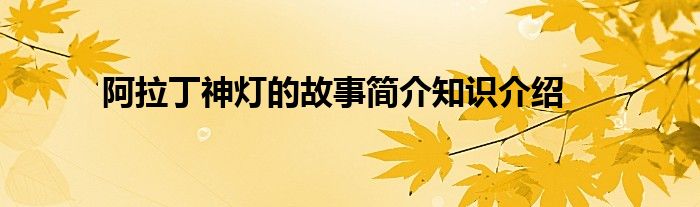 阿拉丁神灯的故事简介知识介绍